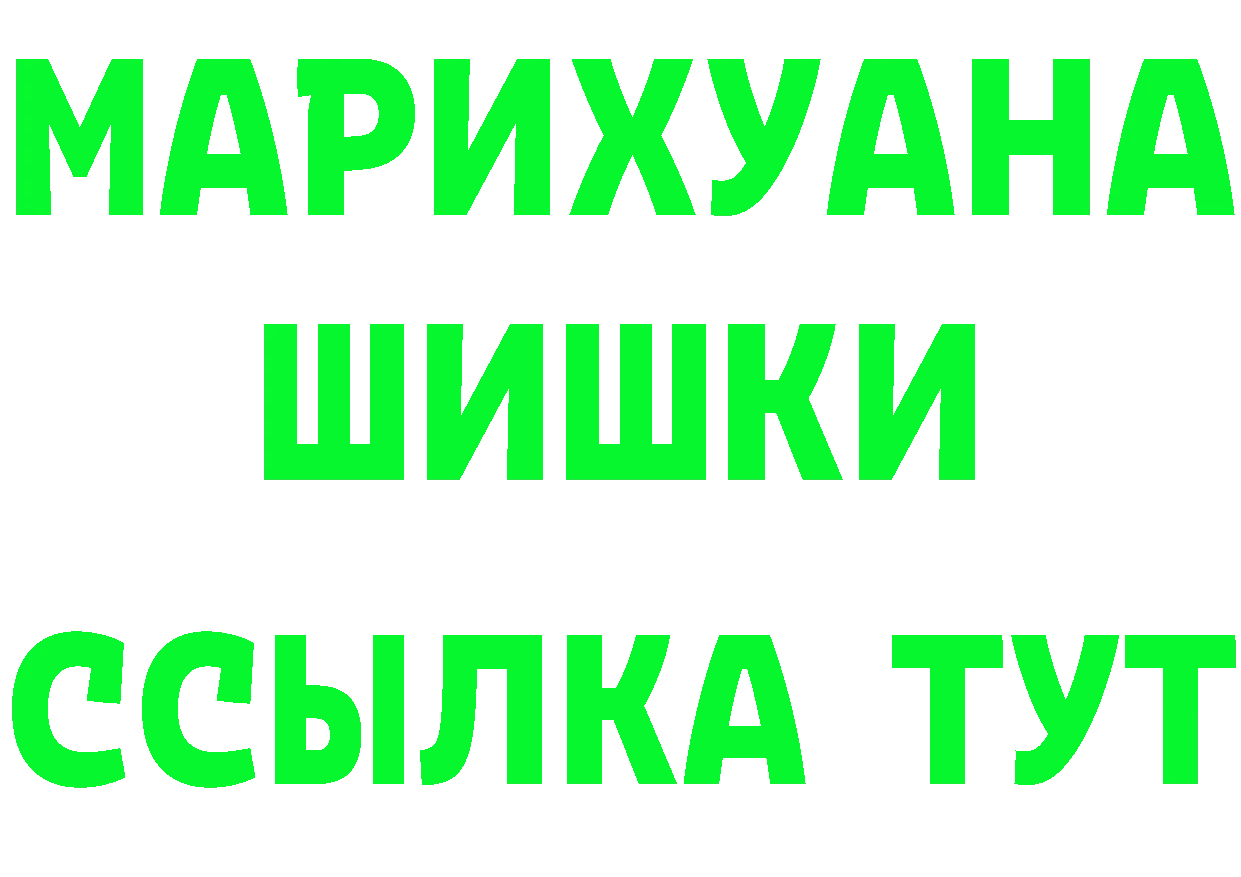 МАРИХУАНА
ШИШКИ
ССЫЛКА ТУТ